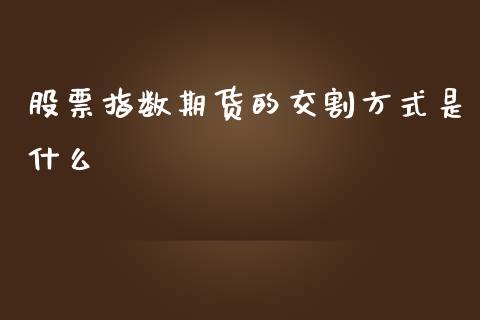 股票指数期货的交割方式是什么